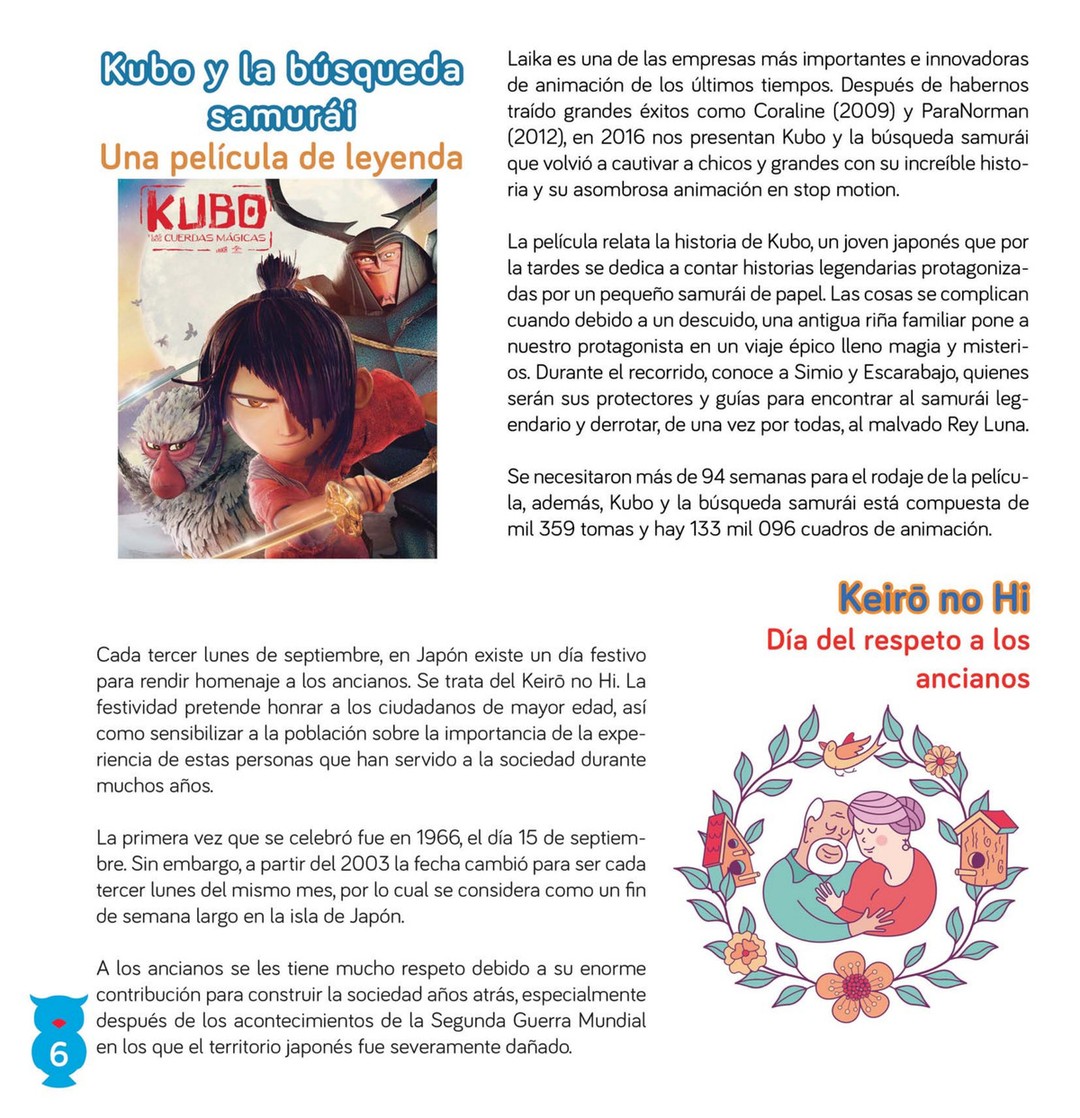 Kubo y la búsqueda samurái
Una película de leyenda

KUBO
Y LAS DOS CUERDAS MÁGICAS

Laika es una de las empresas más importantes e innovadoras de animación de los últimos tiempos. Después de habernos traído grandes éxitos como Coraline (2009) y ParaNorman (2012), en 2016 nos presentan Kubo y la búsqueda samurái que volvió a cautivar a chicos y grandes con su increíble historia y su asombrosa animación en stop motion.

La película relata la historia de Kubo, un joven japonés que por la tardes se dedica a contar historias legendarias protagonizadas por un pequeño samurái de papel. Las cosas se complican cuando debido a un descuido, una antigua riña familiar pone a nuestro protagonista en un viaje épico lleno magia y misterios. Durante el recorrido, conoce a Simio y Escarabajo, quienes serán sus protectores y guías para encontrar al samurái legendario y derrotar, de una vez por todas, al malvado Rey Luna.

Se necesitaron más de 94 semanas para el rodaje de la película, además, Kubo y la búsqueda samurái está compuesta de mil 359 tomas y hay 133 mil 096 cuadros de animación.

Keirō no Hi
Día del respeto a los ancianos

Cada tercer lunes de septiembre, en Japón existe un día festivo para rendir homenaje a los ancianos. Se trata del Keirō no Hi. La festividad pretende honrar a los ciudadanos de mayor edad, así como sensibilizar a la población sobre la importancia de la experiencia de estas personas que han servido a la sociedad durante muchos años.

La primera vez que se celebró fue en 1966, el día 15 de septiembre. Sin embargo, a partir del 2003 la fecha cambió para ser cada tercer lunes del mismo mes, por lo cual se considera como un fin de semana largo en la isla de Japón.

A los ancianos se les tiene mucho respeto debido a su enorme contribución para construir la sociedad años atrás, especialmente después de los acontecimientos de la Segunda Guerra Mundial en los que el territorio japonés fue severamente dañado.

6